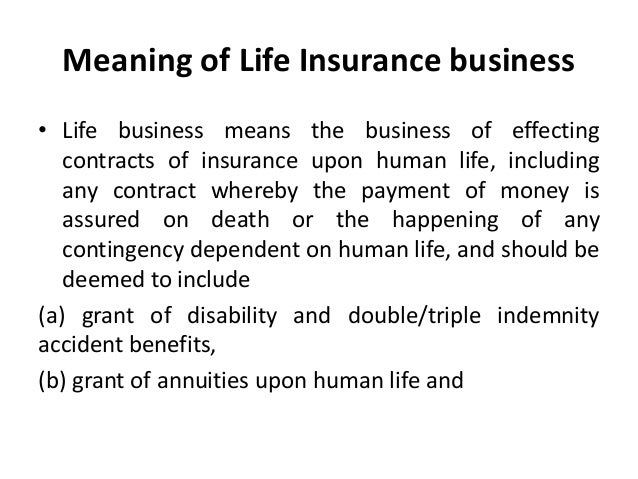 Meaning of Life Insurance business

• Life business means the business of effecting contracts of insurance upon human life, including any contract whereby the payment of money is assured on death or the happening of any contingency dependent on human life, and should be deemed to include

(a) grant of disability and double/triple indemnity accident benefits,

(b) grant of annuities upon human life and